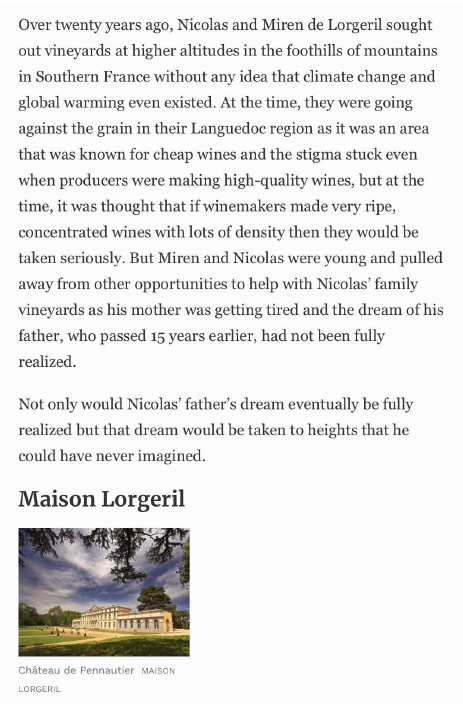 Over twenty years ago, Nicolas and Miren de Lorgeril sought out vineyards at higher altitudes in the foothills of mountains in Southern France without any idea that climate change and global warming even existed. At the time, they were going against the grain in their Languedoc region as it was an area that was known for cheap wines and the stigma stuck even when producers were making high-quality wines, but at the time, it was thought that if winemakers made very ripe, concentrated wines with lots of density then they would be taken seriously. But Miren and Nicolas were young and pulled away from other opportunities to help with Nicolas' family vineyards as his mother was getting tired and the dream of his father, who passed 15 years earlier, had not been fully realized.

Not only would Nicolas' father's dream eventually be fully realized but that dream would be taken to heights that he could have never imagined.

Maison Lorgeril

Château de Pennautier MAISON LORGERIL